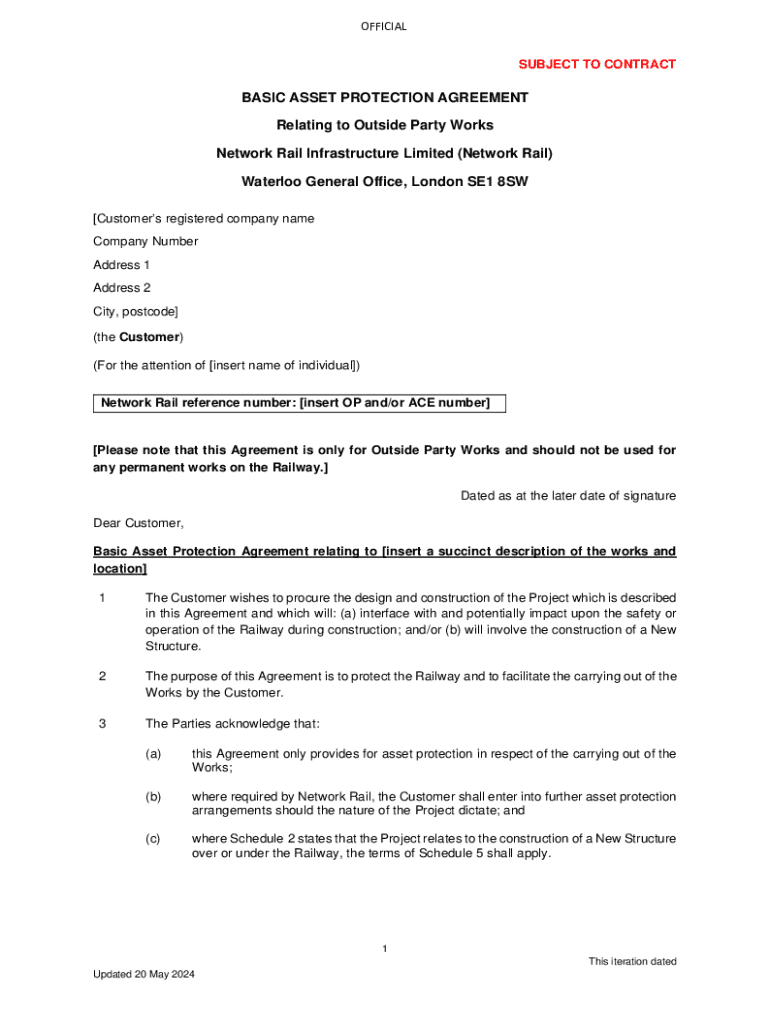 OFFICIAL

SUBJECT TO CONTRACT

BASIC ASSET PROTECTION AGREEMENT

Relating to Outside Party Works

Network Rail Infrastructure Limited (Network Rail)

Waterloo General Office, London SE1 8SW

[Customer's registered company name

Company Number

Address 1

Address 2

City, postcode]

(the Customer)

(For the attention of [insert name of individual])

Network Rail reference number: [insert OP and/or ACE number]

[Please note that this Agreement is only for Outside Party Works and should not be used for any permanent works on the Railway.]

Dated as at the later date of signature

Dear Customer,

Basic Asset Protection Agreement relating to [insert a succinct description of the works and location]

1 The Customer wishes to procure the design and construction of the Project which is described in this Agreement and which will: (a) interface with and potentially impact upon the safety or operation of the Railway during construction; and/or (b) will involve the construction of a New Structure.

2 The purpose of this Agreement is to protect the Railway and to facilitate the carrying out of the Works by the Customer.

3 The Parties acknowledge that:

(a) this Agreement only provides for asset protection in respect of the carrying out of the Works;

(b) where required by Network Rail, the Customer shall enter into further asset protection arrangements should the nature of the Project dictate; and

(c) where Schedule 2 states that the Project relates to the construction of a New Structure over or under the Railway, the terms of Schedule 5 shall apply.

1

This iteration dated

Updated 20 May 2024